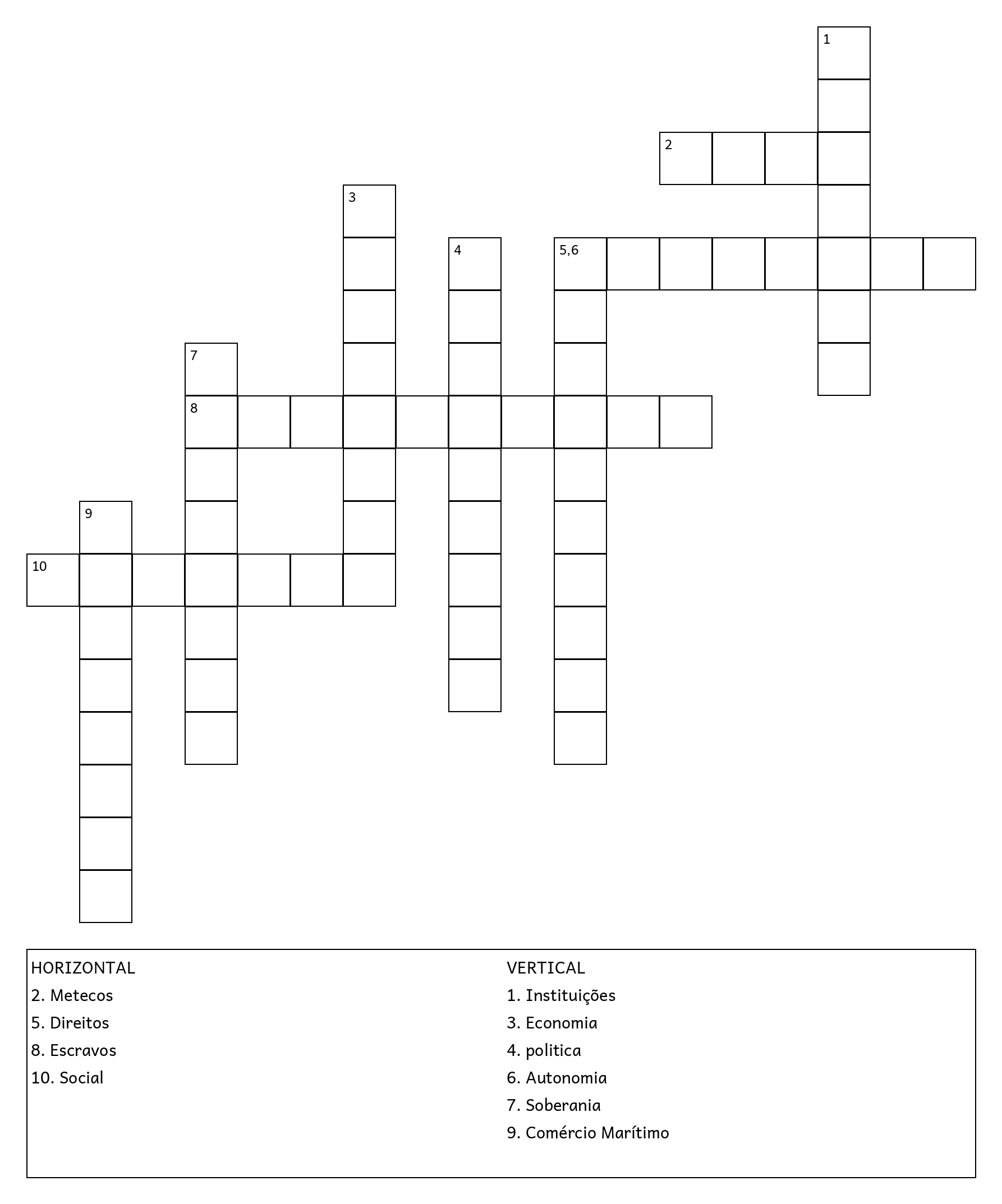 1

2

3

4

5,6

7

8

9

10

HORIZONTAL
2. Metecos
5. Direitos
8. Escravos
10. Social

VERTICAL
1. Instituições
3. Economia
4. politica
6. Autonomia
7. Soberania
9. Comércio Marítimo